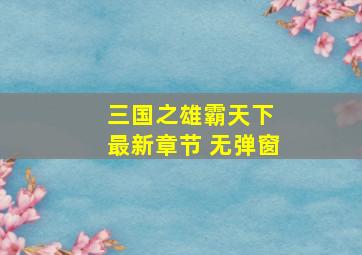 三国之雄霸天下
最新章节 无弹窗